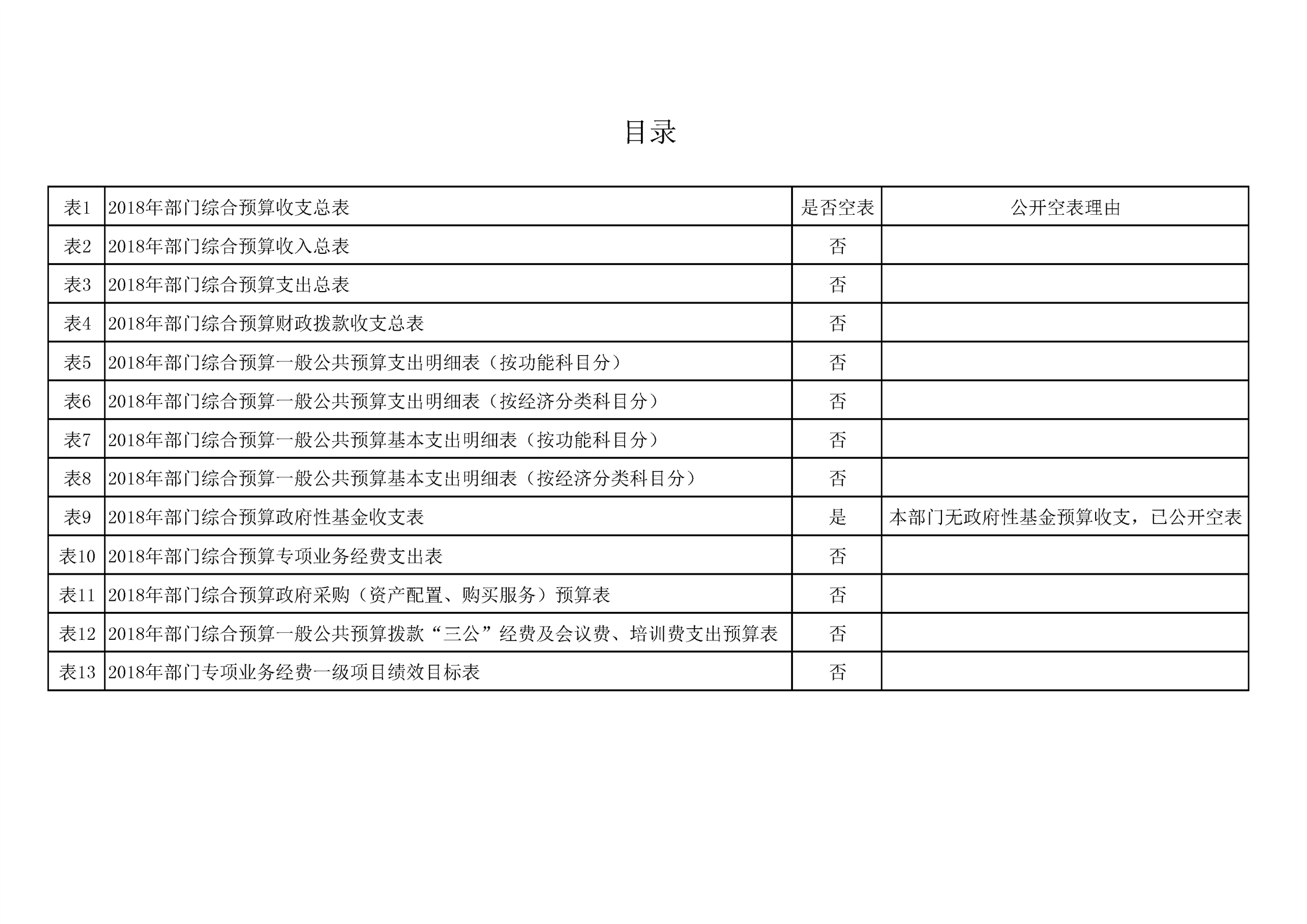 目录

| 表1 | 2018年部门综合预算收支总表 | 是否空表 | 公开空表理由 |
|---|---|---|---|
| 表2 | 2018年部门综合预算收入总表 | 否 | |
| 表3 | 2018年部门综合预算支出总表 | 否 | |
| 表4 | 2018年部门综合预算财政拨款收支总表 | 否 | |
| 表5 | 2018年部门综合预算一般公共预算支出明细表（按功能科目分） | 否 | |
| 表6 | 2018年部门综合预算一般公共预算支出明细表（按经济分类科目分） | 否 | |
| 表7 | 2018年部门综合预算一般公共预算基本支出明细表（按功能科目分） | 否 | |
| 表8 | 2018年部门综合预算一般公共预算基本支出明细表（按经济分类科目分） | 否 | |
| 表9 | 2018年部门综合预算政府性基金收支表 | 是 | 本部门无政府性基金预算收支，已公开空表 |
| 表10 | 2018年部门综合预算专项业务经费支出表 | 否 | |
| 表11 | 2018年部门综合预算政府采购（资产配置、购买服务）预算表 | 否 | |
| 表12 | 2018年部门综合预算一般公共预算拨款“三公”经费及会议费、培训费支出预算表 | 否 | |
| 表13 | 2018年部门专项业务经费一级项目绩效目标表 | 否 | |